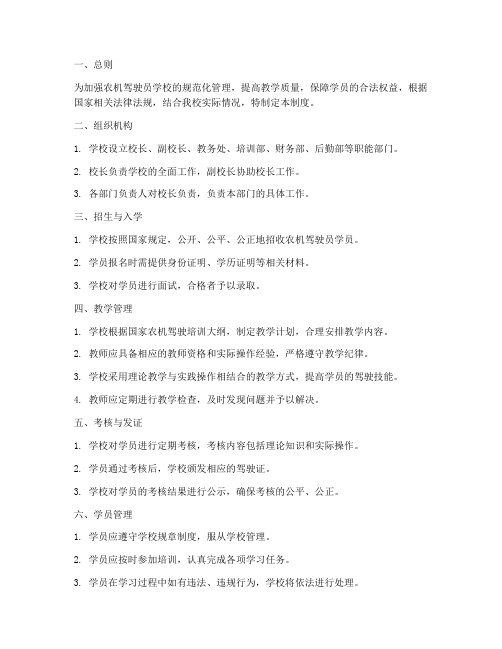 一、总则

为加强农机驾驶员学校的规范化管理，提高教学质量，保障学员的合法权益，根据国家相关法律法规，结合我校实际情况，特制定本制度。

二、组织机构

1. 学校设立校长、副校长、教务处、培训部、财务部、后勤部等职能部门。

2. 校长负责学校的全面工作，副校长协助校长工作。

3. 各部门负责人对校长负责，负责本部门的具体工作。

三、招生与入学

1. 学校按照国家规定，公开、公平、公正地招收农机驾驶员学员。

2. 学员报名时需提供身份证明、学历证明等相关材料。

3. 学校对学员进行面试，合格者予以录取。

四、教学管理

1. 学校根据国家农机驾驶培训大纲，制定教学计划，合理安排教学内容。

2. 教师应具备相应的教师资格和实际操作经验，严格遵守教学纪律。

3. 学校采用理论教学与实践操作相结合的教学方式，提高学员的驾驶技能。

4. 教师应定期进行教学检查，及时发现问题并予以解决。

五、考核与发证

1. 学校对学员进行定期考核，考核内容包括理论知识和实际操作。

2. 学员通过考核后，学校颁发相应的驾驶证。

3. 学校对学员的考核结果进行公示，确保考核的公平、公正。

六、学员管理

1. 学员应遵守学校规章制度，服从学校管理。

2. 学员应按时参加培训，认真完成各项学习任务。

3. 学员在学习过程中如有违法、违规行为，学校将依法进行处理。